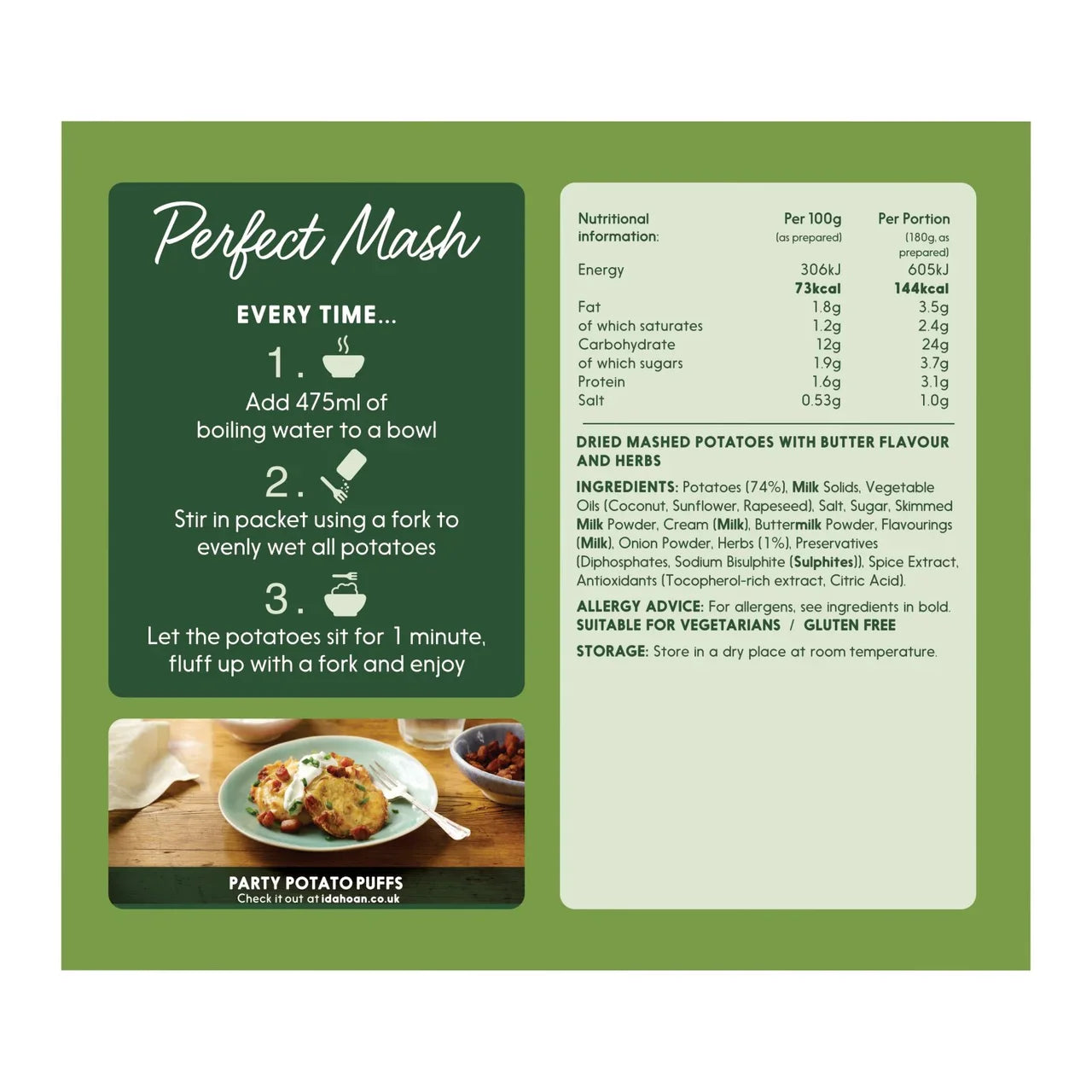 Perfect Mash

EVERY TIME...

1.

Add 475ml of boiling water to a bowl

2.

Stir in packet using a fork to evenly wet all potatoes

3.

Let the potatoes sit for 1 minute, fluff up with a fork and enjoy

PARTY POTATO PUFFS
Check it out at idahoan.co.uk

| Nutritional information: | Per 100g (as prepared) | Per Portion (180g, as prepared) |
|---|---|---|
| Energy | 306kJ | 605kJ |
| | 73kcal | 144kcal |
| Fat | 1.8g | 3.5g |
| of which saturates | 1.2g | 2.4g |
| Carbohydrate | 12g | 24g |
| of which sugars | 1.9g | 3.7g |
| Protein | 1.6g | 3.1g |
| Salt | 0.53g | 1.0g |

DRIED MASHED POTATOES WITH BUTTER FLAVOUR AND HERBS

INGREDIENTS: Potatoes (74%), Milk Solids, Vegetable Oils (Coconut, Sunflower, Rapeseed), Salt, Sugar, Skimmed Milk Powder, Cream (Milk), Buttermilk Powder, Flavourings (Milk), Onion Powder, Herbs (1%), Preservatives (Diphosphates, Sodium Bisulphite (Sulphites)), Spice Extract, Antioxidants (Tocopherol-rich extract, Citric Acid).

ALLERGY ADVICE: For allergens, see ingredients in bold.
SUITABLE FOR VEGETARIANS / GLUTEN FREE

STORAGE: Store in a dry place at room temperature.